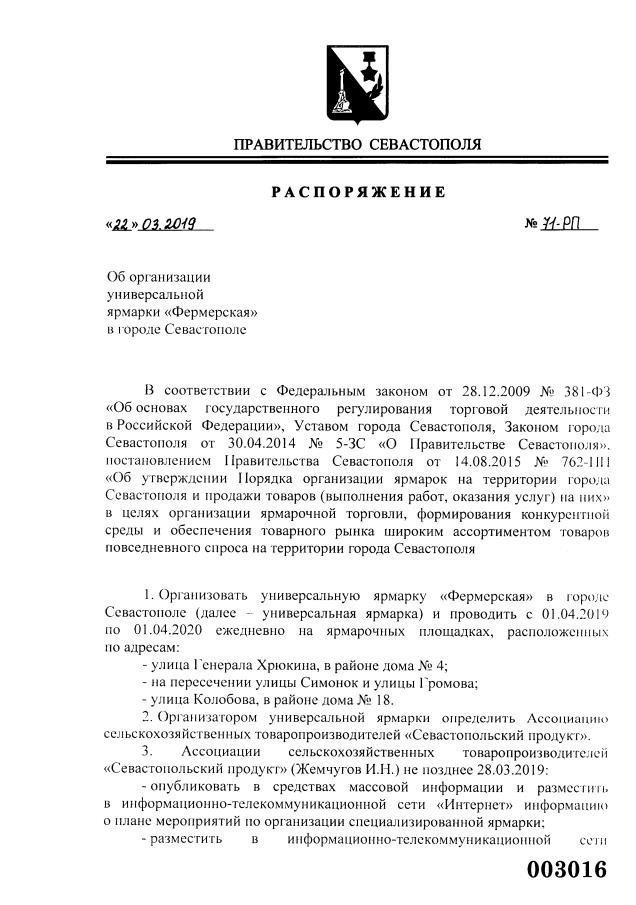 ПРАВИТЕЛЬСТВО СЕВАСТОПОЛЯ

РАСПОРЯЖЕНИЕ

«22» 03.2019 № 71-РП

Об организации универсальной ярмарки «Фермерская» в городе Севастополе

В соответствии с Федеральным законом от 28.12.2009 № 381-ФЗ «Об основах государственного регулирования торговой деятельности в Российской Федерации», Уставом города Севастополя, Законом города Севастополя от 30.04.2014 № 5-ЗС «О Правительстве Севастополя», постановлением Правительства Севастополя от 14.08.2015 № 762-ПП «Об утверждении Порядка организации ярмарок на территории города Севастополя и продажи товаров (выполнения работ, оказания услуг) на них» в целях организации ярмарочной торговли, формирования конкурентной среды и обеспечения товарного рынка широким ассортиментом товаров повседневного спроса на территории города Севастополя

1. Организовать универсальную ярмарку «Фермерская» в городе Севастополе (далее – универсальная ярмарка) и проводить с 01.04.2019 по 01.04.2020 ежедневно на ярмарочных площадках, расположенных по адресам:
- улица Генерала Хрюкина, в районе дома № 4;
- на пересечении улицы Симонок и улицы Громова;
- улица Колобова, в районе дома № 18.
2. Организатором универсальной ярмарки определить Ассоциацию сельскохозяйственных товаропроизводителей «Севастопольский продукт».
3. Ассоциации сельскохозяйственных товаропроизводителей «Севастопольский продукт» (Жемчугов И.Н.) не позднее 28.03.2019:
- опубликовать в средствах массовой информации и разместить в информационно-телекоммуникационной сети «Интернет» информацию о плане мероприятий по организации специализированной ярмарки;
- разместить в информационно-телекоммуникационной сети

003016